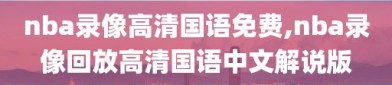 nba录像高清国语免费,nba录像回放高清国语中文解说版